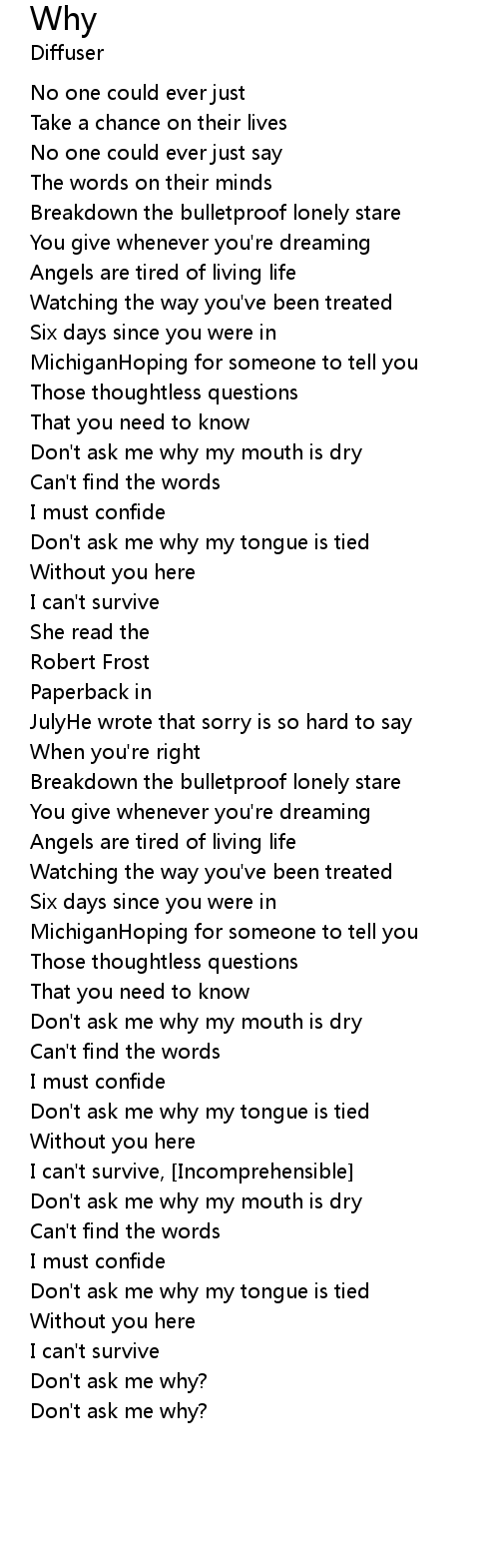 Why
Diffuser

No one could ever just
Take a chance on their lives
No one could ever just say
The words on their minds
Breakdown the bulletproof lonely stare
You give whenever you're dreaming
Angels are tired of living life
Watching the way you've been treated
Six days since you were in
MichiganHoping for someone to tell you
Those thoughtless questions
That you need to know
Don't ask me why my mouth is dry
Can't find the words
I must confide
Don't ask me why my tongue is tied
Without you here
I can't survive
She read the
Robert Frost
Paperback in
JulyHe wrote that sorry is so hard to say
When you're right
Breakdown the bulletproof lonely stare
You give whenever you're dreaming
Angels are tired of living life
Watching the way you've been treated
Six days since you were in
MichiganHoping for someone to tell you
Those thoughtless questions
That you need to know
Don't ask me why my mouth is dry
Can't find the words
I must confide
Don't ask me why my tongue is tied
Without you here
I can't survive, [Incomprehensible]
Don't ask me why my mouth is dry
Can't find the words
I must confide
Don't ask me why my tongue is tied
Without you here
I can't survive
Don't ask me why?
Don't ask me why?